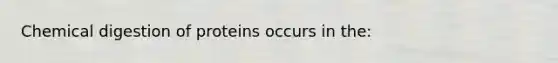 Chemical digestion of proteins occurs in the: